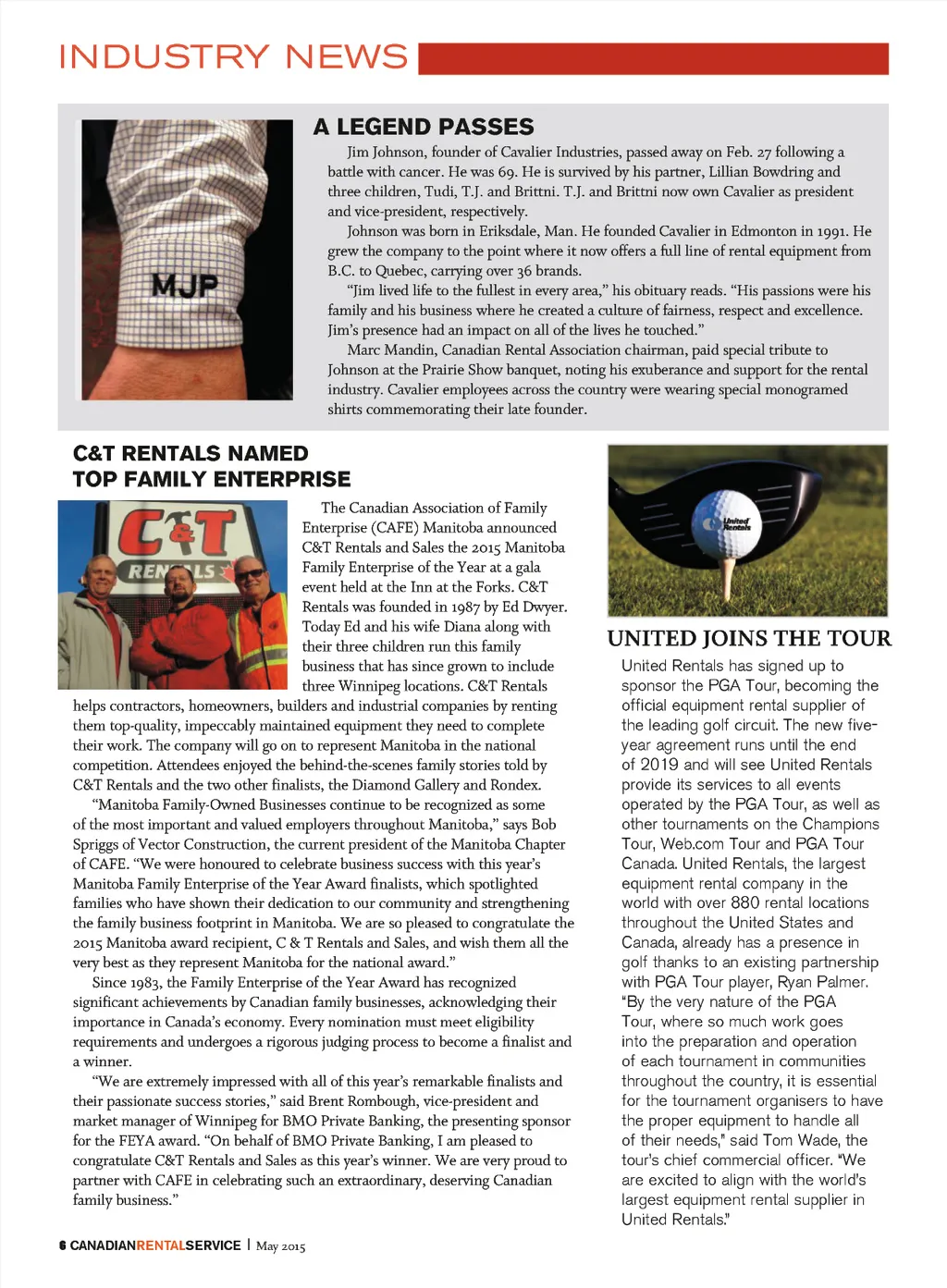 INDUSTRY NEWS

MJP

A LEGEND PASSES

Jim Johnson, founder of Cavalier Industries, passed away on Feb. 27 following a battle with cancer. He was 69. He is survived by his partner, Lillian Bowdring and three children, Tudi, T.J. and Brittni. T.J. and Brittni now own Cavalier as president and vice-president, respectively.

Johnson was born in Eriksdale, Man. He founded Cavalier in Edmonton in 1991. He grew the company to the point where it now offers a full line of rental equipment from B.C. to Quebec, carrying over 36 brands.

"Jim lived life to the fullest in every area," his obituary reads. "His passions were his family and his business where he created a culture of fairness, respect and excellence. Jim's presence had an impact on all of the lives he touched."

Marc Mandin, Canadian Rental Association chairman, paid special tribute to Johnson at the Prairie Show banquet, noting his exuberance and support for the rental industry. Cavalier employees across the country were wearing special monogramed shirts commemorating their late founder.

C&T RENTALS NAMED TOP FAMILY ENTERPRISE

C&T RENTALS

The Canadian Association of Family Enterprise (CAFE) Manitoba announced C&T Rentals and Sales the 2015 Manitoba Family Enterprise of the Year at a gala event held at the Inn at the Forks. C&T Rentals was founded in 1987 by Ed Dwyer. Today Ed and his wife Diana along with their three children run this family business that has since grown to include three Winnipeg locations. C&T Rentals helps contractors, homeowners, builders and industrial companies by renting them top-quality, impeccably maintained equipment they need to complete their work. The company will go on to represent Manitoba in the national competition. Attendees enjoyed the behind-the-scenes family stories told by C&T Rentals and the two other finalists, the Diamond Gallery and Rondex.

"Manitoba Family-Owned Businesses continue to be recognized as some of the most important and valued employers throughout Manitoba," says Bob Spriggs of Vector Construction, the current president of the Manitoba Chapter of CAFE. "We were honoured to celebrate business success with this year's Manitoba Family Enterprise of the Year Award finalists, which spotlighted families who have shown their dedication to our community and strengthening the family business footprint in Manitoba. We are so pleased to congratulate the 2015 Manitoba award recipient, C & T Rentals and Sales, and wish them all the very best as they represent Manitoba for the national award."

Since 1983, the Family Enterprise of the Year Award has recognized significant achievements by Canadian family businesses, acknowledging their importance in Canada's economy. Every nomination must meet eligibility requirements and undergoes a rigorous judging process to become a finalist and a winner.

"We are extremely impressed with all of this year's remarkable finalists and their passionate success stories," said Brent Rombough, vice-president and market manager of Winnipeg for BMO Private Banking, the presenting sponsor for the FEYA award. "On behalf of BMO Private Banking, I am pleased to congratulate C&T Rentals and Sales as this year's winner. We are very proud to partner with CAFE in celebrating such an extraordinary, deserving Canadian family business."

United Rentals

UNITED JOINS THE TOUR

United Rentals has signed up to sponsor the PGA Tour, becoming the official equipment rental supplier of the leading golf circuit. The new five-year agreement runs until the end of 2019 and will see United Rentals provide its services to all events operated by the PGA Tour, as well as other tournaments on the Champions Tour, Web.com Tour and PGA Tour Canada. United Rentals, the largest equipment rental company in the world with over 880 rental locations throughout the United States and Canada, already has a presence in golf thanks to an existing partnership with PGA Tour player, Ryan Palmer. "By the very nature of the PGA Tour, where so much work goes into the preparation and operation of each tournament in communities throughout the country, it is essential for the tournament organisers to have the proper equipment to handle all of their needs," said Tom Wade, the tour's chief commercial officer. "We are excited to align with the world's largest equipment rental supplier in United Rentals."

6 CANADIANRENTALSERVICE | May 2015